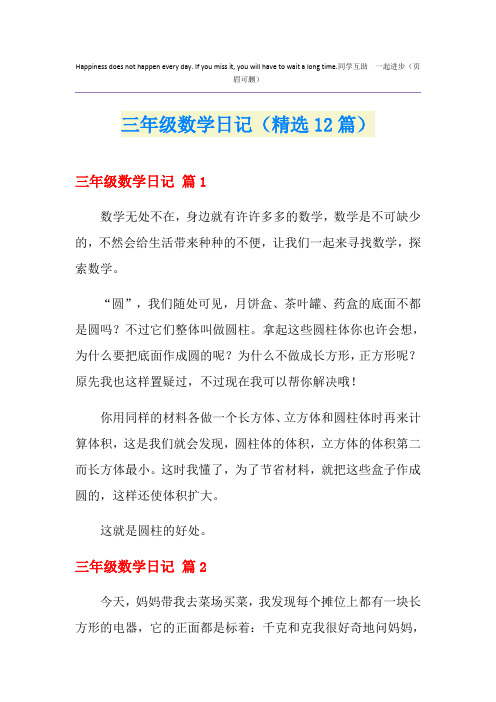 Happiness does not happen every day. If you miss it, you will have to wait a long time.同学互助 一起进步（页眉可删）

三年级数学日记（精选12篇）

三年级数学日记 篇1

数学无处不在，身边就有许许多多的数学，数学是不可缺少的，不然会给生活带来种种的不便，让我们一起来寻找数学，探索数学。

“圆”，我们随处可见，月饼盒、茶叶罐、药盒的底面不都是圆吗？不过它们整体叫做圆柱。拿起这些圆柱体你也许会想，为什么要把底面作成圆的呢？为什么不做成长方形，正方形呢？原先我也这样置疑过，不过现在我可以帮你解决哦！

你用同样的材料各做一个长方体、立方体和圆柱体时再来计算体积，这是我们就会发现，圆柱体的体积，立方体的体积第二而长方体最小。这时我懂了，为了节省材料，就把这些盒子作成圆的，这样还使体积扩大。

这就是圆柱的好处。

三年级数学日记 篇2

今天，妈妈带我去菜场买菜，我发现每个摊位上都有一块长方形的电器，它的正面都是标着：千克和克我很好奇地问妈妈，